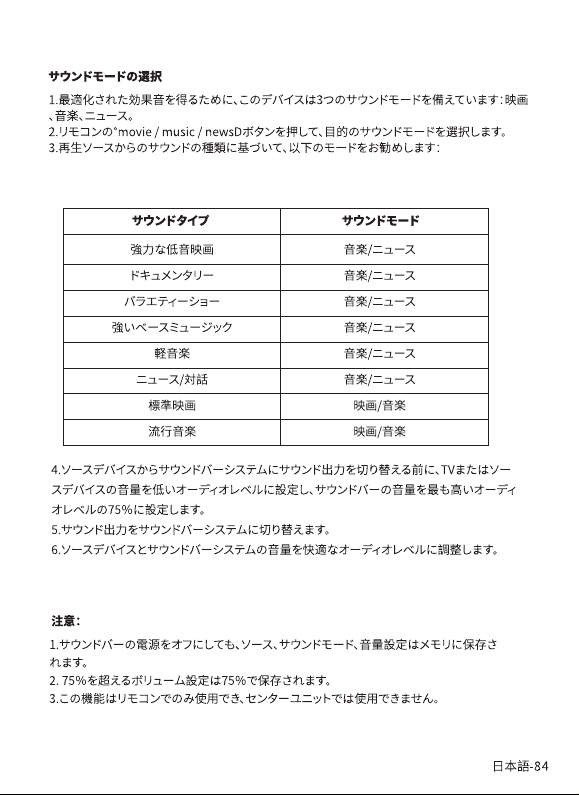 サウンドモードの選択

1.最適化された効果音を得るために、このデバイスは3つのサウンドモードを備えています：映画、音楽、ニュース。
2.リモコンの°movie / music / newsDボタンを押して、目的のサウンドモードを選択します。
3.再生ソースからのサウンドの種類に基づいて、以下のモードをお勧めします：

| サウンドタイプ | サウンドモード |
|---|---|
| 強力な低音映画 | 音楽/ニュース |
| ドキュメンタリー | 音楽/ニュース |
| バラエティーショー | 音楽/ニュース |
| 強いベースミュージック | 音楽/ニュース |
| 軽音楽 | 音楽/ニュース |
| ニュース/対話 | 音楽/ニュース |
| 標準映画 | 映画/音楽 |
| 流行音楽 | 映画/音楽 |

4.ソースデバイスからサウンドバーシステムにサウンド出力を切り替える前に、TVまたはソースデバイスの音量を低いオーディオレベルに設定し、サウンドバーの音量を最も高いオーディオレベルの75%に設定します。
5.サウンド出力をサウンドバーシステムに切り替えます。
6.ソースデバイスとサウンドバーシステムの音量を快適なオーディオレベルに調整します。

注意：

1.サウンドバーの電源をオフにしても、ソース、サウンドモード、音量設定はメモリに保存されます。
2. 75%を超えるボリューム設定は75%で保存されます。
3.この機能はリモコンでのみ使用でき、センターユニットでは使用できません。

日本語-84